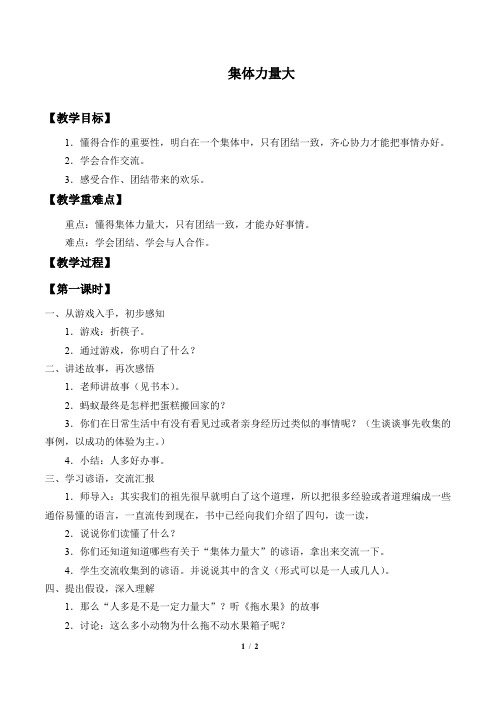 集体力量大

【教学目标】

1．懂得合作的重要性，明白在一个集体中，只有团结一致，齐心协力才能把事情办好。

2．学会合作交流。

3．感受合作、团结带来的欢乐。

【教学重难点】

重点：懂得集体力量大，只有团结一致，才能办好事情。

难点：学会团结、学会与人合作。

【教学过程】

【第一课时】

一、从游戏入手，初步感知

1．游戏：折筷子。

2．通过游戏，你明白了什么？

二、讲述故事，再次感悟

1．老师讲故事（见书本）。

2．蚂蚁最终是怎样把蛋糕搬回家的？

3．你们在日常生活中有没有看见过或者亲身经历过类似的事情呢？（生谈谈事先收集的事例，以成功的体验为主。）

4．小结：人多好办事。

三、学习谚语，交流汇报

1．师导入：其实我们的祖先很早就明白了这个道理，所以把很多经验或者道理编成一些通俗易懂的语言，一直流传到现在，书中已经向我们介绍了四句，读一读，

2．说说你们读懂了什么？

3．你们还知道知道哪些有关于“集体力量大”的谚语，拿出来交流一下。

4．学生交流收集到的谚语。并说说其中的含义（形式可以是一人或几人）。

四、提出假设，深入理解

1．那么“人多是不是一定力量大”？听《拖水果》的故事

2．讨论：这么多小动物为什么拖不动水果箱子呢？

1 / 2